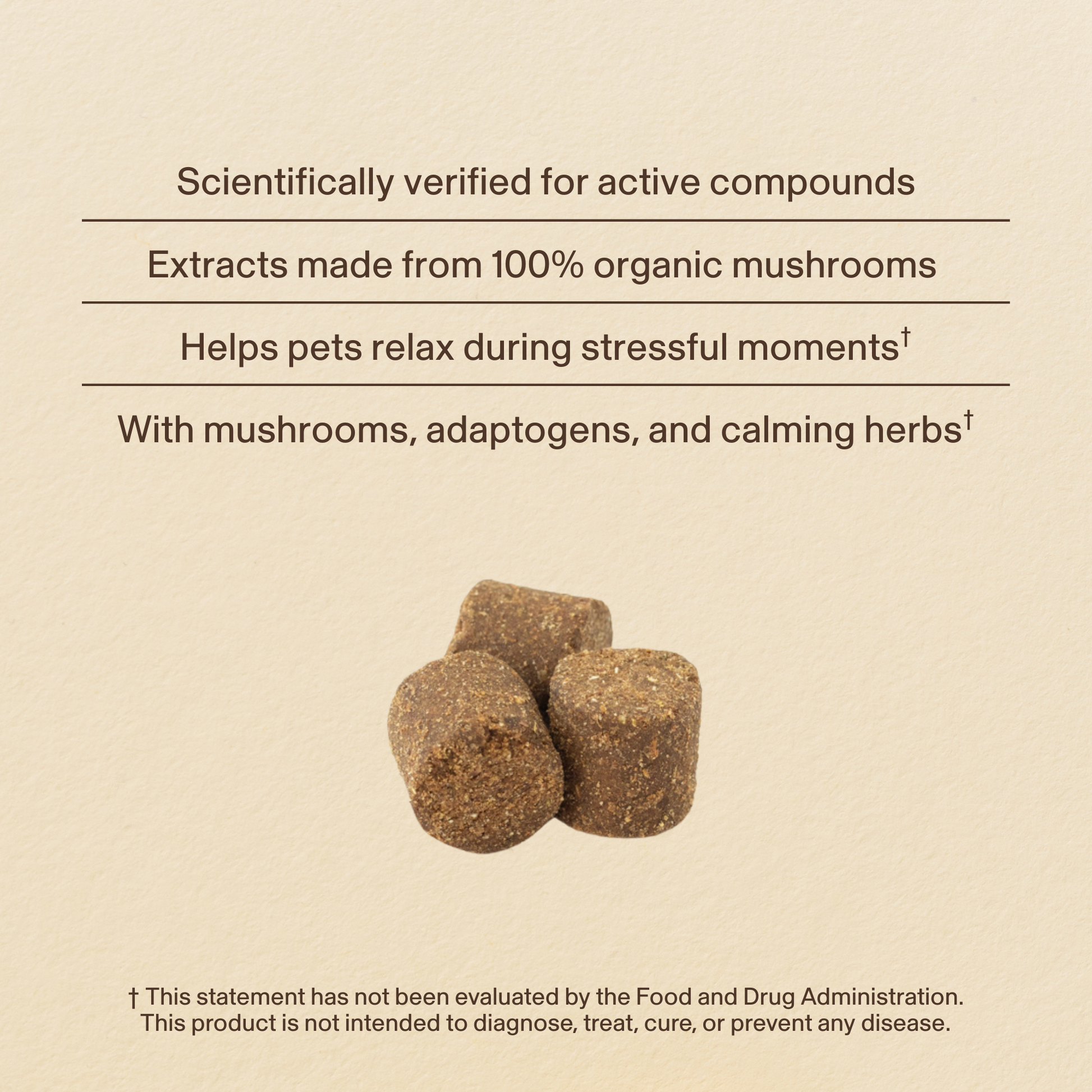 Scientifically verified for active compounds

Extracts made from 100% organic mushrooms

Helps pets relax during stressful moments†

With mushrooms, adaptogens, and calming herbs†

† This statement has not been evaluated by the Food and Drug Administration. This product is not intended to diagnose, treat, cure, or prevent any disease.